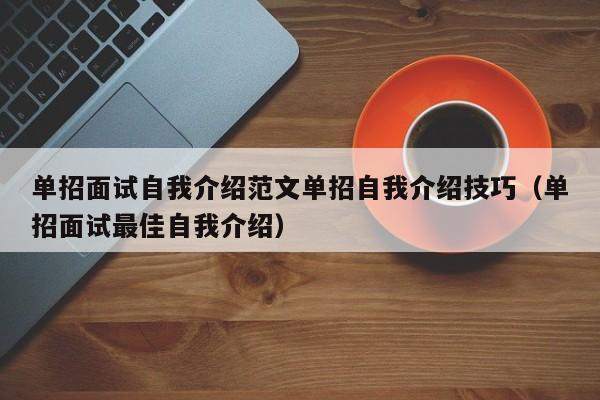 单招面试自我介绍范文单招自我介绍技巧（单招面试最佳自我介绍）